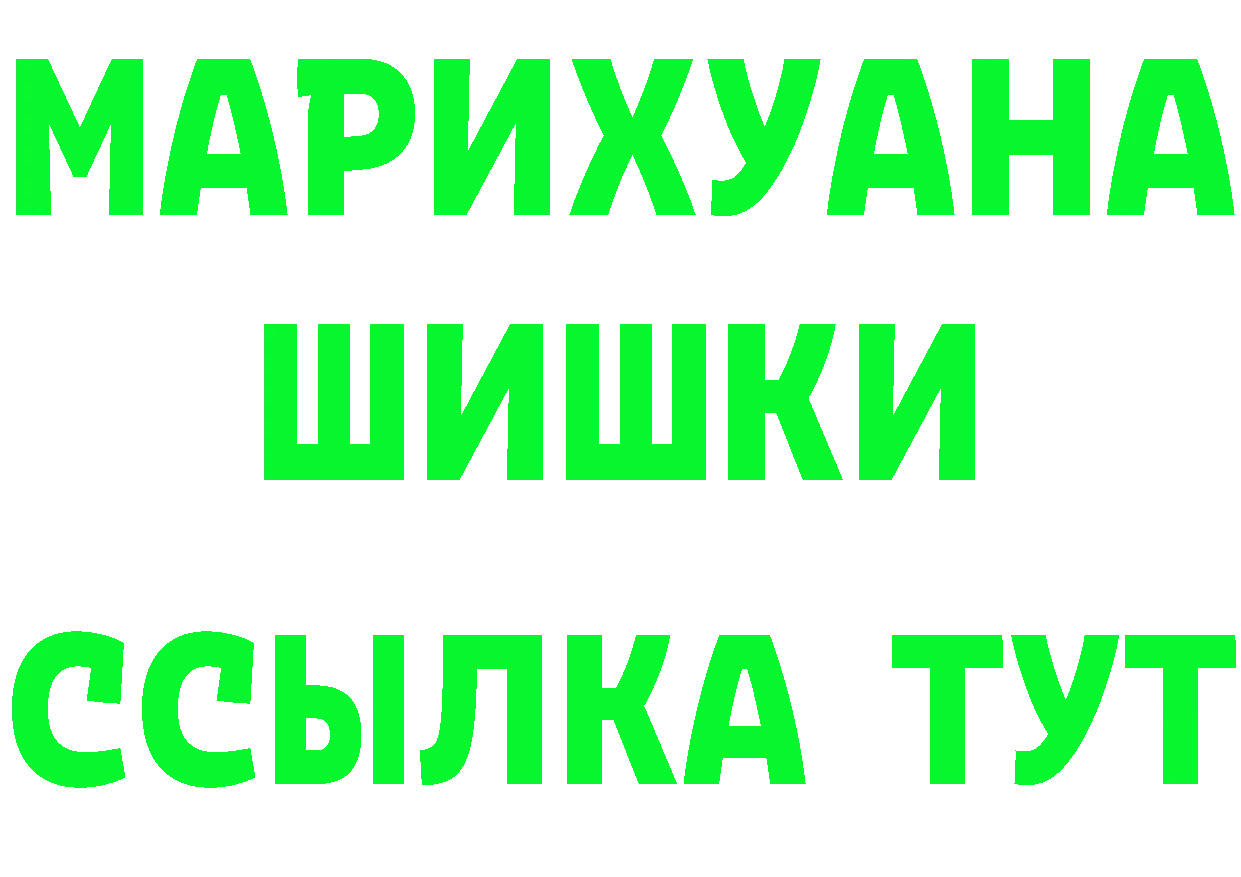 МАРИХУАНА
ШИШКИ
ССЫЛКА ТУТ